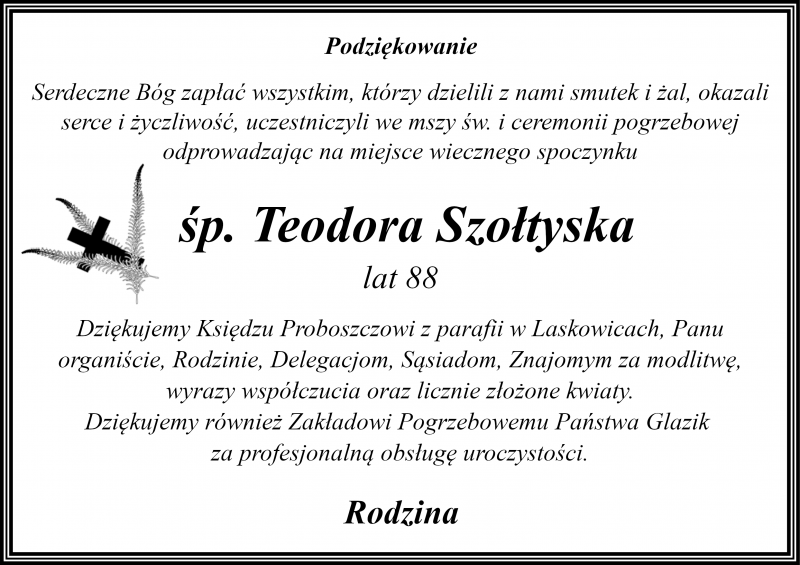 Podziękowanie

Serdeczne Bóg zapłać wszystkim, którzy dzielili z nami smutek i żal, okazali serce i życzliwość, uczestniczyli we mszy św. i ceremonii pogrzebowej odprowadzając na miejsce wiecznego spoczynku

śp. Teodora Szołtyska

lat 88

Dziękujemy Księdzu Proboszczowi z parafii w Laskowicach, Panu organiście, Rodzinie, Delegacjom, Sąsiadom, Znajomym za modlitwę, wyrazy współczucia oraz licznie złożone kwiaty.
Dziękujemy również Zakładowi Pogrzebowemu Państwa Glazik za profesjonalną obsługę uroczystości.

Rodzina